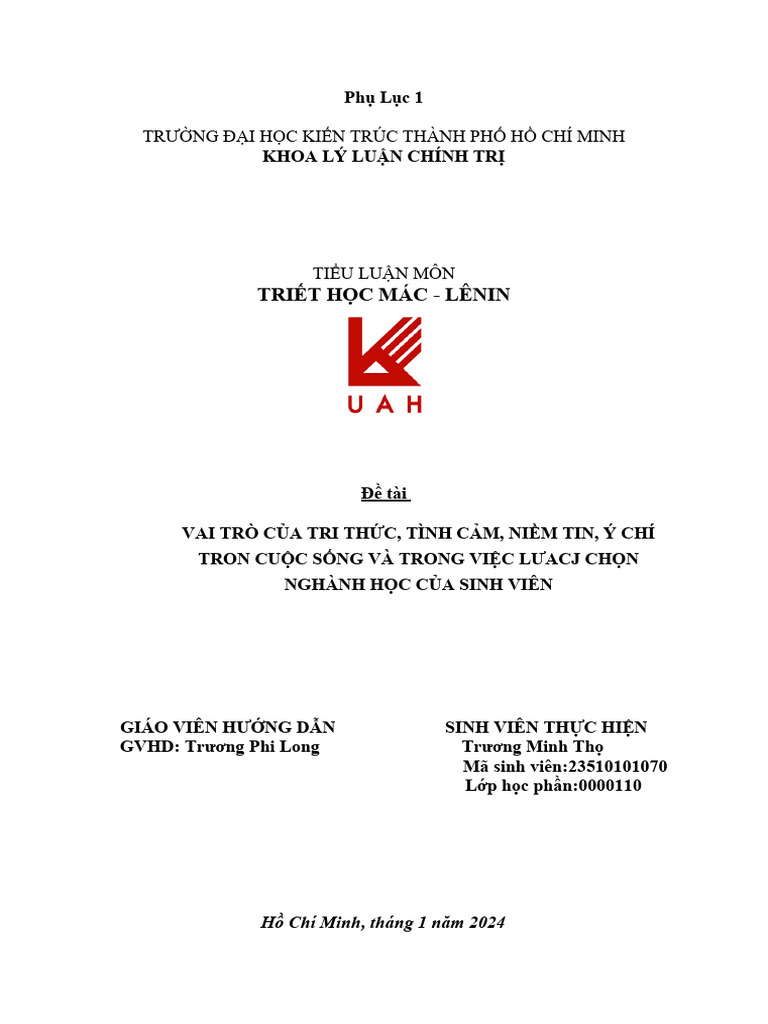 Phụ Lục 1

TRƯỜNG ĐẠI HỌC KIẾN TRÚC THÀNH PHỐ HỒ CHÍ MINH
KHOA LÝ LUẬN CHÍNH TRỊ

TIỂU LUẬN MÔN
TRIẾT HỌC MÁC - LÊNIN

UAH

Đề tài

VAI TRÒ CỦA TRI THỨC, TÌNH CẢM, NIỀM TIN, Ý CHÍ TRON CUỘC SỐNG VÀ TRONG VIỆC LƯACJ CHỌN NGHÀNH HỌC CỦA SINH VIÊN

GIÁO VIÊN HƯỚNG DẪN
GVHD: Trương Phi Long

SINH VIÊN THỰC HIỆN
Trương Minh Thọ
Mã sinh viên:23510101070
Lớp học phần:0000110

Hồ Chí Minh, tháng 1 năm 2024